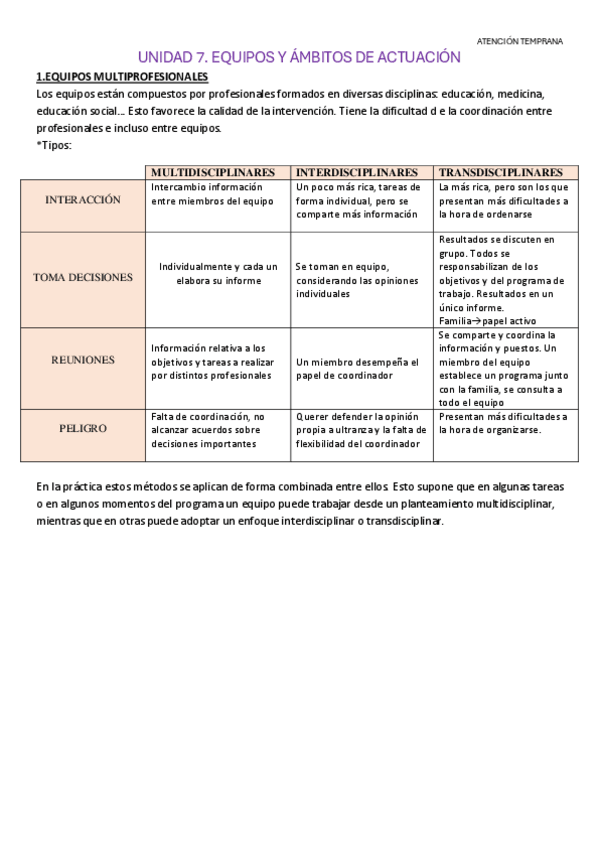 ATENCIÓN TEMPRANA

UNIDAD 7. EQUIPOS Y ÁMBITOS DE ACTUACIÓN

1.EQUIPOS MULTIPROFESIONALES

Los equipos están compuestos por profesionales formados en diversas disciplinas: educación, medicina, educación social… Esto favorece la calidad de la intervención. Tiene la dificultad d e la coordinación entre profesionales e incluso entre equipos.

*Tipos:

| | MULTIDISCIPLINARES | INTERDISCIPLINARES | TRANSDISCIPLINARES |
|---|---|---|---|
| INTERACCIÓN | Intercambio información entre miembros del equipo | Un poco más rica, tareas de forma individual, pero se comparte más información | La más rica, pero son los que presentan más dificultades a la hora de ordenarse |
| TOMA DECISIONES | Individualmente y cada un elabora su informe | Se toman en equipo, considerando las opiniones individuales | Resultados se discuten en grupo. Todos se responsabilizan de los objetivos y del programa de trabajo. Resultados en un único informe. Familia→papel activo |
| REUNIONES | Información relativa a los objetivos y tareas a realizar por distintos profesionales | Un miembro desempeña el papel de coordinador | Se comparte y coordina la información y puestos. Un miembro del equipo establece un programa junto con la familia, se consulta a todo el equipo |
| PELIGRO | Falta de coordinación, no alcanzar acuerdos sobre decisiones importantes | Querer defender la opinión propia a ultranza y la falta de flexibilidad del coordinador | Presentan más dificultades a la hora de organizarse. |

En la práctica estos métodos se aplican de forma combinada entre ellos. Esto supone que en algunas tareas o en algunos momentos del programa un equipo puede trabajar desde un planteamiento multidisciplinar, mientras que en otras puede adoptar un enfoque interdisciplinar o transdisciplinar.